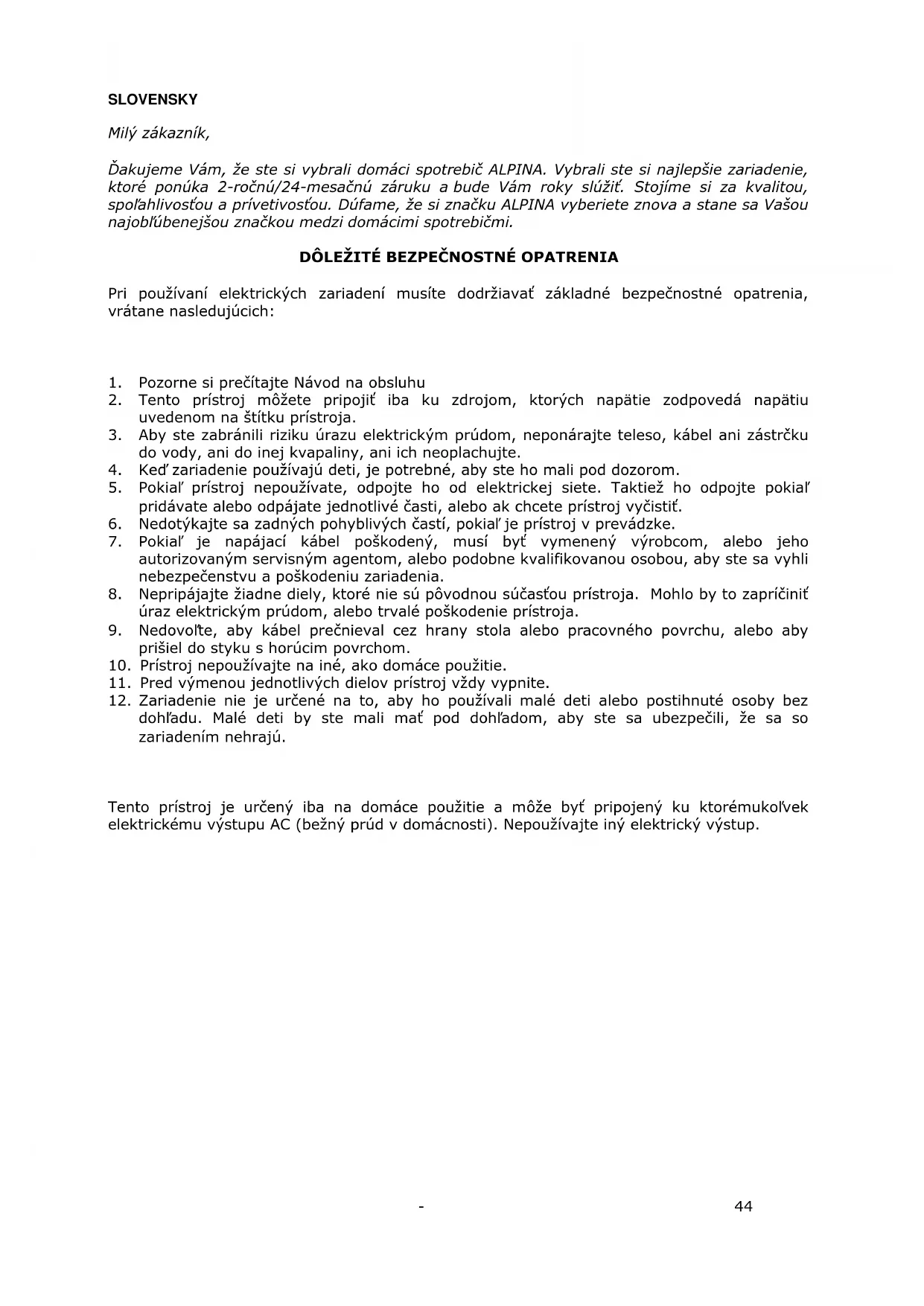 SLOVENSKY

Milý zákazník,

Ďakujeme Vám, že ste si vybrali domáci spotrebič ALPINA. Vybrali ste si najlepšie zariadenie, ktoré ponúka 2-ročnú/24-mesačnú záruku a bude Vám roky slúžiť. Stojíme si za kvalitou, spoľahlivosťou a prívetivosťou. Dúfame, že si značku ALPINA vyberiete znova a stane sa Vašou najobľúbenejšou značkou medzi domácimi spotrebičmi.

DÔLEŽITÉ BEZPEČNOSTNÉ OPATRENIA

Pri používaní elektrických zariadení musíte dodržiavať základné bezpečnostné opatrenia, vrátane nasledujúcich:

1. Pozorne si prečítajte Návod na obsluhu
2. Tento prístroj môžete pripojiť iba ku zdrojom, ktorých napätie zodpovedá napätiu uvedenom na štítku prístroja.
3. Aby ste zabránili riziku úrazu elektrickým prúdom, neponárajte teleso, kábel ani zástrčku do vody, ani do inej kvapaliny, ani ich neoplachujte.
4. Keď zariadenie používajú deti, je potrebné, aby ste ho mali pod dozorom.
5. Pokiaľ prístroj nepoužívate, odpojte ho od elektrickej siete. Taktiež ho odpojte pokiaľ pridávate alebo odpájate jednotlivé časti, alebo ak chcete prístroj vyčistiť.
6. Nedotýkajte sa zadných pohyblivých častí, pokiaľ je prístroj v prevádzke.
7. Pokiaľ je napájací kábel poškodený, musí byť vymenený výrobcom, alebo jeho autorizovaným servisným agentom, alebo podobne kvalifikovanou osobou, aby ste sa vyhli nebezpečenstvu a poškodeniu zariadenia.
8. Nepripájajte žiadne diely, ktoré nie sú pôvodnou súčasťou prístroja. Mohlo by to zapríčiniť úraz elektrickým prúdom, alebo trvalé poškodenie prístroja.
9. Nedovoľte, aby kábel prečnieval cez hrany stola alebo pracovného povrchu, alebo aby prišiel do styku s horúcim povrchom.
10. Prístroj nepoužívajte na iné, ako domáce použitie.
11. Pred výmenou jednotlivých dielov prístroj vždy vypnite.
12. Zariadenie nie je určené na to, aby ho používali malé deti alebo postihnuté osoby bez dohľadu. Malé deti by ste mali mať pod dohľadom, aby ste sa ubezpečili, že sa so zariadením nehrajú.

Tento prístroj je určený iba na domáce použitie a môže byť pripojený ku ktorémukoľvek elektrickému výstupu AC (bežný prúd v domácnosti). Nepoužívajte iný elektrický výstup.

- 44